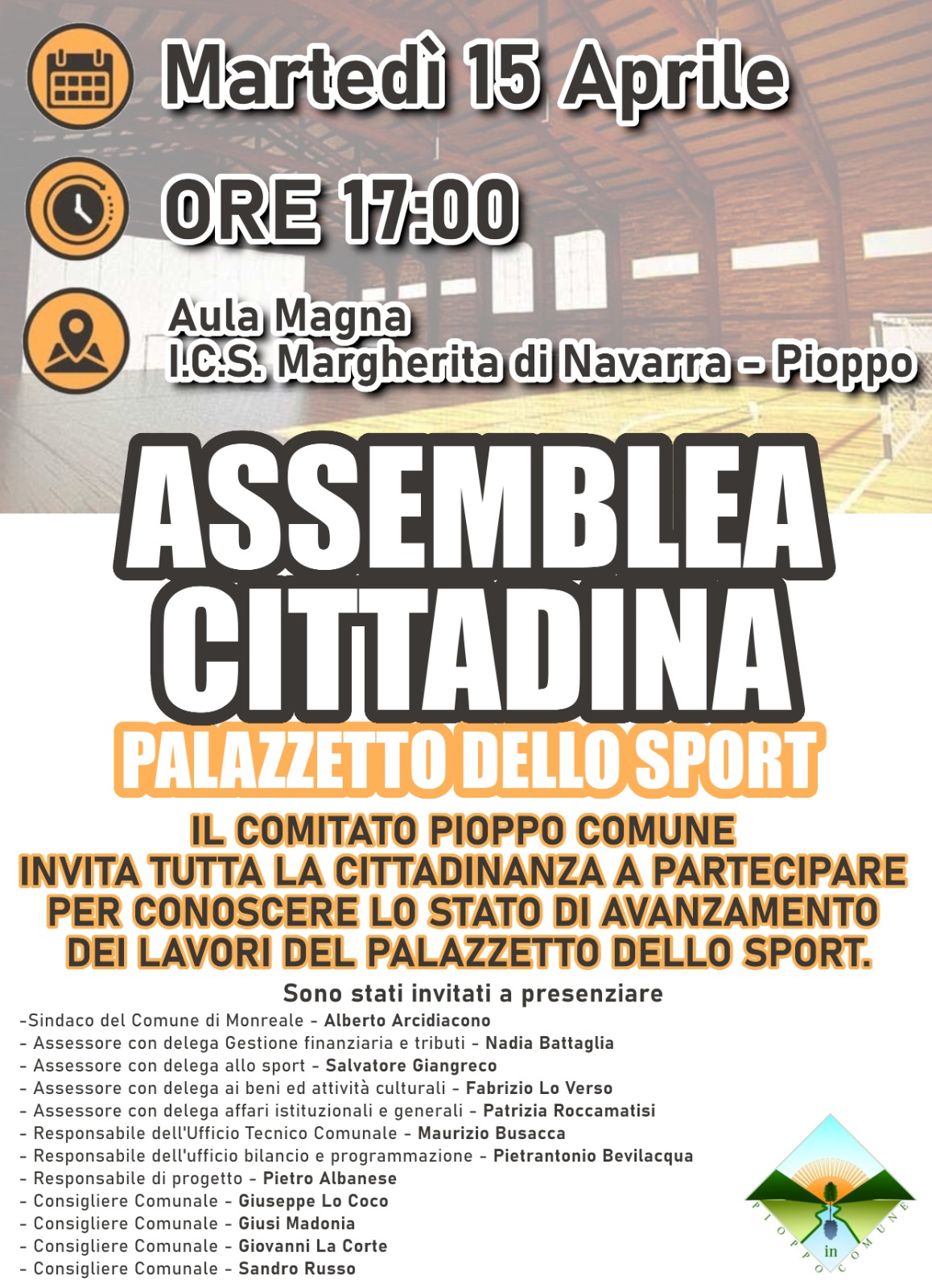 Martedì 15 Aprile

ORE 17:00

Aula Magna
I.C.S. Margherita di Navarra - Pioppo

ASSEMBLEA CITTADINA

PALAZZETTO DELLO SPORT

IL COMITATO PIOPPO COMUNE INVITA TUTTA LA CITTADINANZA A PARTECIPARE PER CONOSCERE LO STATO DI AVANZAMENTO DEI LAVORI DEL PALAZZETTO DELLO SPORT.

Sono stati invitati a presenziare

-Sindaco del Comune di Monreale - Alberto Arcidiacono
- Assessore con delega Gestione finanziaria e tributi - Nadia Battaglia
- Assessore con delega allo sport - Salvatore Giangreco
- Assessore con delega ai beni ed attività culturali - Fabrizio Lo Verso
- Assessore con delega affari istituzionali e generali - Patrizia Roccamatisi
- Responsabile dell'Ufficio Tecnico Comunale - Maurizio Busacca
- Responsabile dell'ufficio bilancio e programmazione - Pietrantonio Bevilacqua
- Responsabile di progetto - Pietro Albanese
- Consigliere Comunale - Giuseppe Lo Coco
- Consigliere Comunale - Giusi Madonia
- Consigliere Comunale - Giovanni La Corte
- Consigliere Comunale - Sandro Russo

PIOPPO in COMUNE